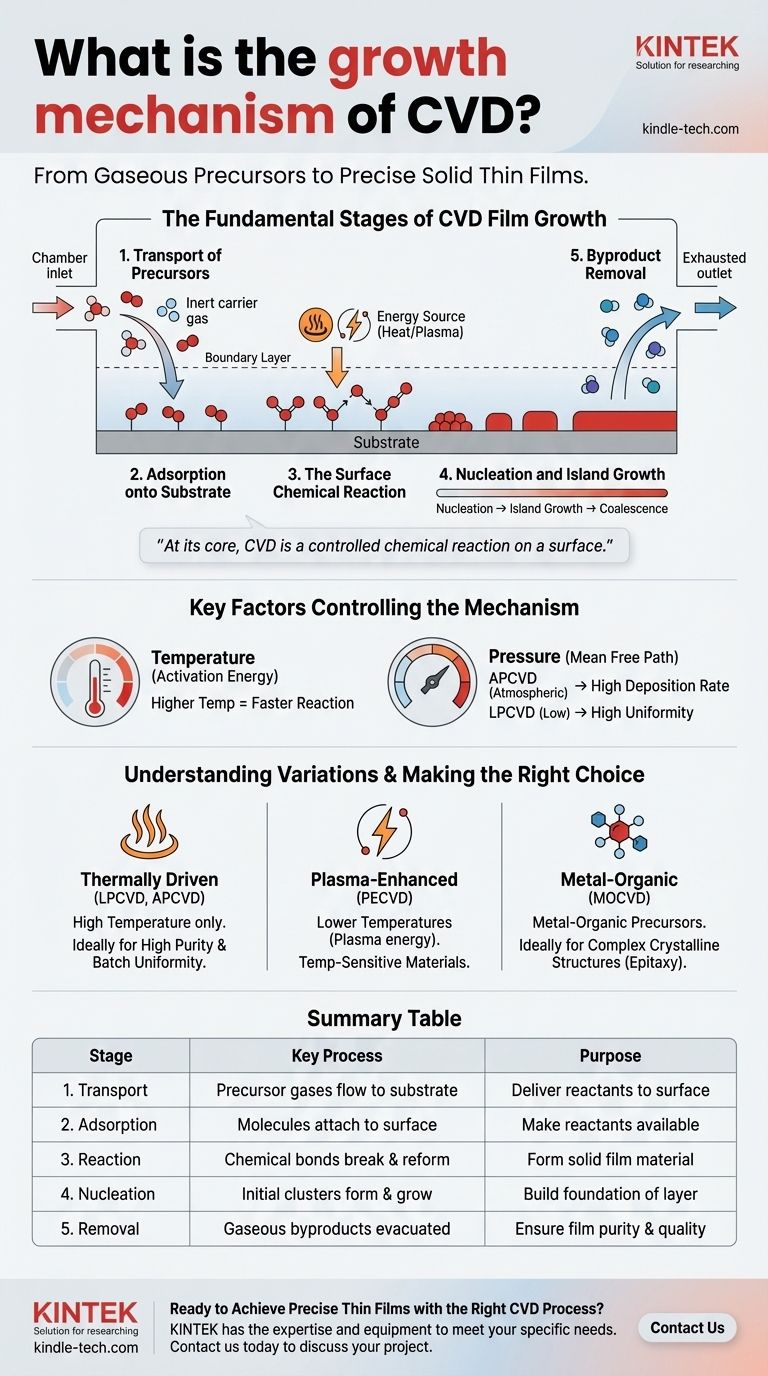 What is the growth mechanism of CVD?

KINTEK
Solution for researching
kindle-tech.com

From Gaseous Precursors to Precise Solid Thin Films.

The Fundamental Stages of CVD Film Growth

Chamber inlet

1. Transport of Precursors

Inert carrier gas

Energy Source (Heat/Plasma)

Boundary Layer

5. Byproduct Removal

Exhausted outlet

Substrate

2. Adsorption onto Substrate

3. The Surface Chemical Reaction

4. Nucleation and Island Growth

Nucleation → Island Growth → Coalescence

"At its core, CVD is a controlled chemical reaction on a surface."

Key Factors Controlling the Mechanism

Temperature (Activation Energy)
Higher Temp = Faster Reaction

Pressure (Mean Free Path)
APCVD (Atmospheric) → High Deposition Rate
LPCVD (Low) → High Uniformity

Understanding Variations & Making the Right Choice

Thermally Driven
(LPCVD, APCVD)
High Temperature only.
Ideally for High Purity & Batch Uniformity.

Plasma-Enhanced
(PECVD)
Lower Temperatures (Plasma energy).
Temp-Sensitive Materials.

Metal-Organic
(MOCVD)
Metal-Organic Precursors.
Ideally for Complex Crystalline Structures (Epitaxy).

Summary Table

| Stage | Key Process | Purpose |
|---|---|---|
| 1. Transport | Precursor gases flow to substrate | Deliver reactants to surface |
| 2. Adsorption | Molecules attach to surface | Make reactants available |
| 3. Reaction | Chemical bonds break & reform | Form solid film material |
| 4. Nucleation | Initial clusters form & grow | Build foundation of layer |
| 5. Removal | Gaseous byproducts evacuated | Ensure film purity & quality |

KINTEK
Solution for researching
kindle-tech.com

Ready to Achieve Precise Thin Films with the Right CVD Process?
KINTEK has the expertise and equipment to meet your specific needs. Contact us today to discuss your project.

Contact Us